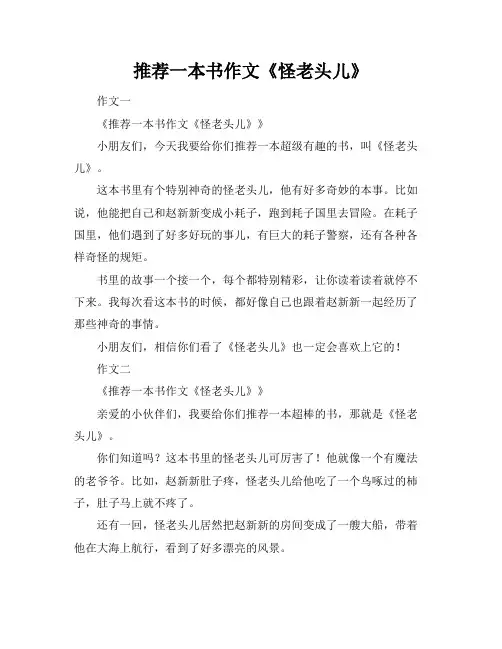 推荐一本书作文《怪老头儿》

作文一

《推荐一本书作文《怪老头儿》》

小朋友们，今天我要给你们推荐一本超级有趣的书，叫《怪老头儿》。

这本书里有个特别神奇的怪老头儿，他有好多奇妙的本事。比如说，他能把自己和赵新新变成小耗子，跑到耗子国里去冒险。在耗子国里，他们遇到了好多好玩的事儿，有巨大的耗子警察，还有各种各样奇怪的规矩。

书里的故事一个接一个，每个都特别精彩，让你读着读着就停不下来。我每次看这本书的时候，都好像自己也跟着赵新新一起经历了那些神奇的事情。

小朋友们，相信你们看了《怪老头儿》也一定会喜欢上它的！

作文二

《推荐一本书作文《怪老头儿》》

亲爱的小伙伴们，我要给你们推荐一本超棒的书，那就是《怪老头儿》。

你们知道吗？这本书里的怪老头儿可厉害了！他就像一个有魔法的老爷爷。比如，赵新新肚子疼，怪老头儿给他吃了一个鸟啄过的柿子，肚子马上就不疼了。

还有一回，怪老头儿居然把赵新新的房间变成了一艘大船，带着他在大海上航行，看到了好多漂亮的风景。